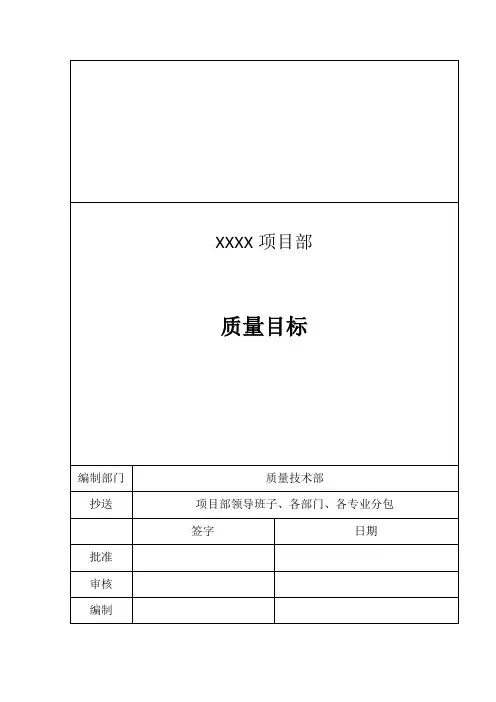 XXXX项目部

质量目标

编制部门 质量技术部

抄送 项目部领导班子、各部门、各专业分包

|  | 签字 | 日期 |
|---|---|---|
| 批准 |  |  |
| 审核 |  |  |
| 编制 |  |  |